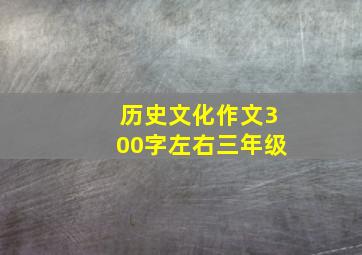 历史文化作文300字左右三年级